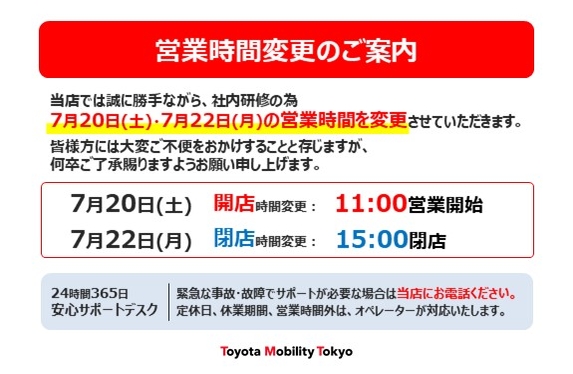 営業時間変更のご案内

当店では誠に勝手ながら、社内研修の為
7月20日(土)･7月22日(月)の営業時間を変更させていただきます。
皆様方には大変ご不便をおかけすることと存じますが、
何卒ご了承賜りますようお願い申し上げます。

7月20日(土) 開店時間変更： 11:00営業開始
7月22日(月) 閉店時間変更： 15:00閉店

24時間365日
安心サポートデスク

緊急な事故･故障でサポートが必要な場合は当店にお電話ください。
定休日、休業期間、営業時間外は、オペレーターが対応いたします。

Toyota Mobility Tokyo